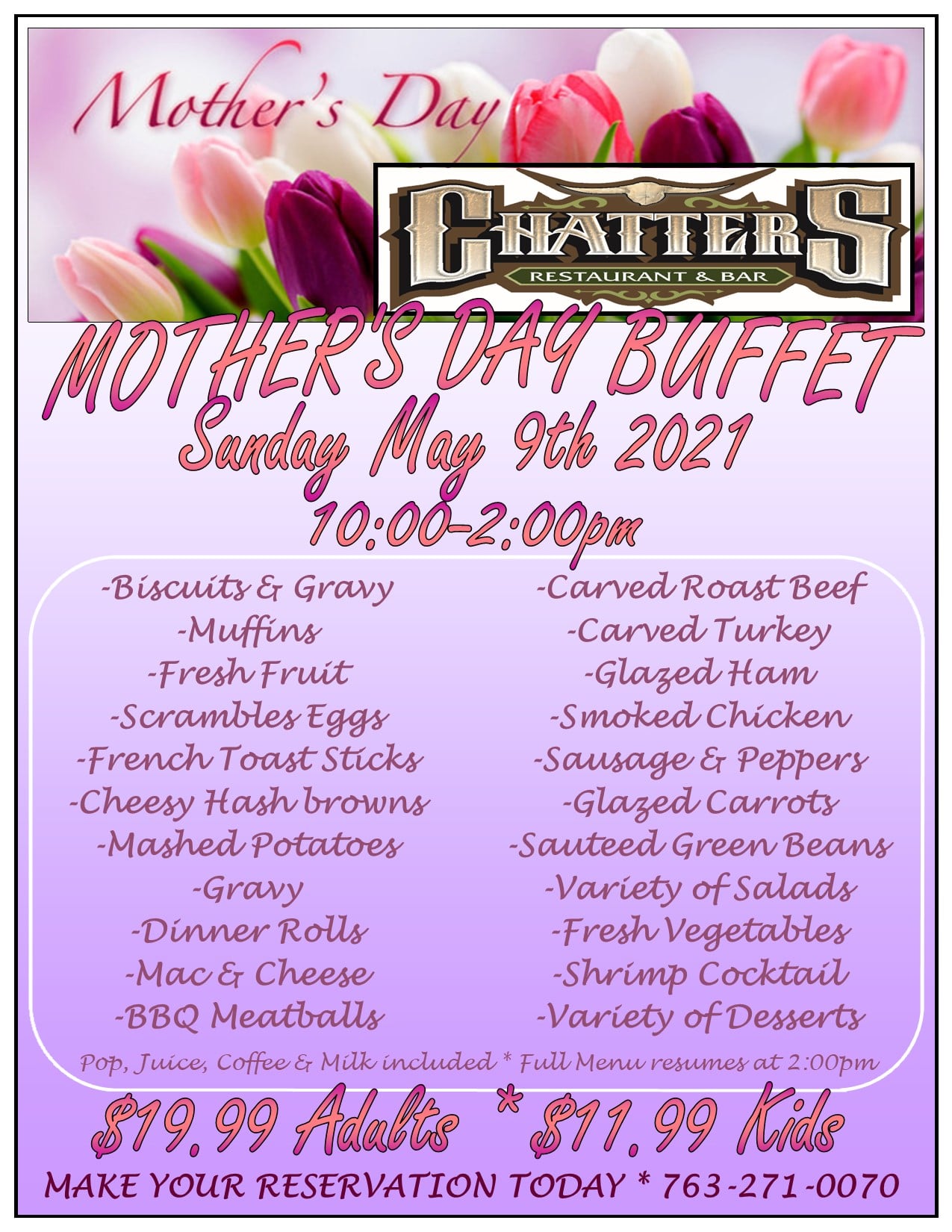 Mother's Day

CHATTERS
RESTAURANT & BAR

MOTHER'S DAY BUFFET
Sunday May 9th 2021
10:00-2:00pm

-Biscuits & Gravy
-Muffins
-Fresh Fruit
-Scrambles Eggs
-French Toast Sticks
-Cheesy Hash browns
-Mashed Potatoes
-Gravy
-Dinner Rolls
-Mac & Cheese
-BBQ Meatballs

-Carved Roast Beef
-Carved Turkey
-Glazed Ham
-Smoked Chicken
-Sausage & Peppers
-Glazed Carrots
-Sauteed Green Beans
-Variety of Salads
-Fresh Vegetables
-Shrimp Cocktail
-Variety of Desserts

Pop, Juice, Coffee & Milk included * Full Menu resumes at 2:00pm

$19.99 Adults * $11.99 Kids

MAKE YOUR RESERVATION TODAY * 763-271-0070